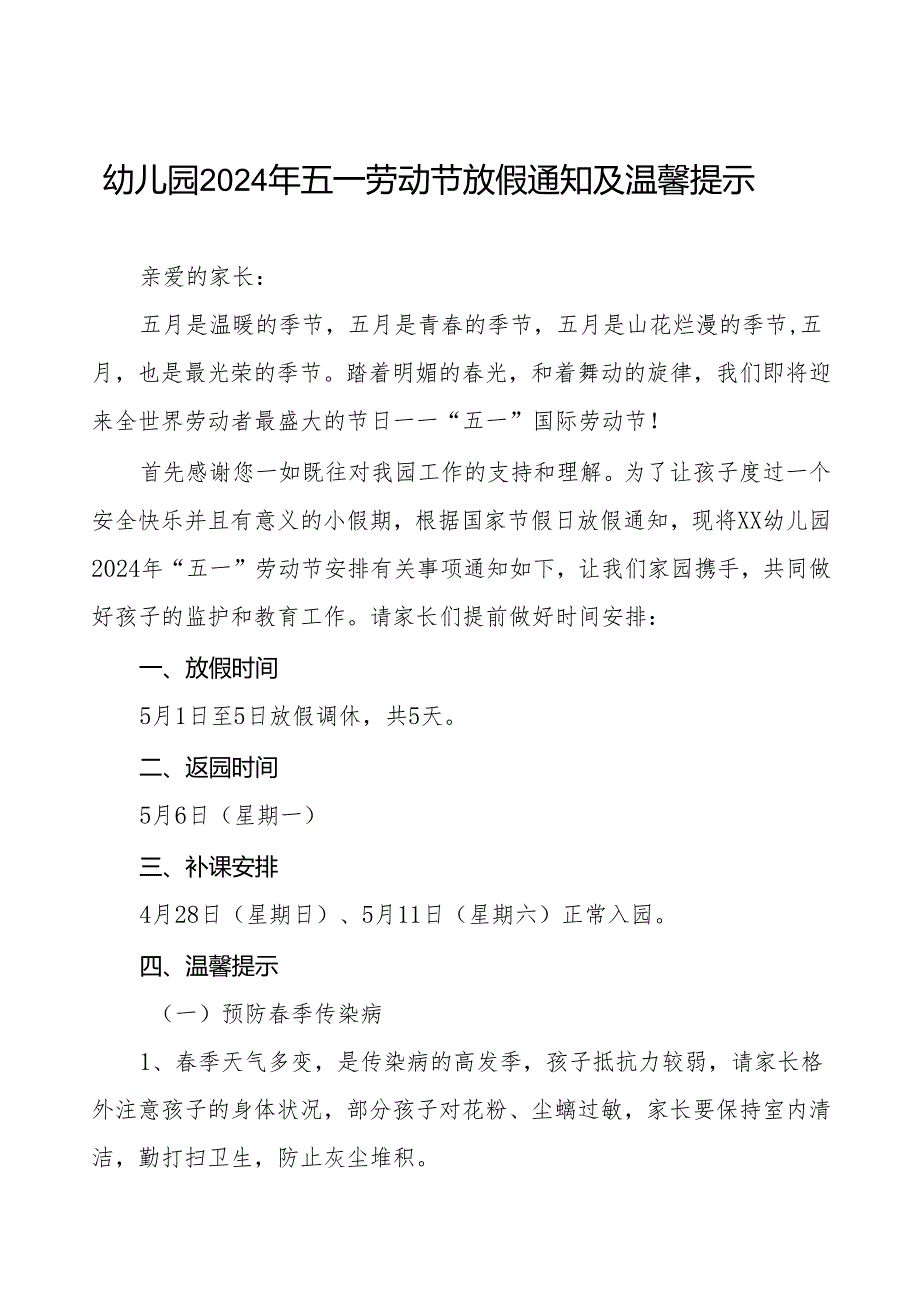 幼儿园2024年五一劳动节放假通知及温馨提示

亲爱的家长：

五月是温暖的季节，五月是青春的季节，五月是山花烂漫的季节,五月，也是最光荣的季节。踏着明媚的春光，和着舞动的旋律，我们即将迎来全世界劳动者最盛大的节日——“五一”国际劳动节！

首先感谢您一如既往对我园工作的支持和理解。为了让孩子度过一个安全快乐并且有意义的小假期，根据国家节假日放假通知，现将XX幼儿园2024年“五一”劳动节安排有关事项通知如下，让我们家园携手，共同做好孩子的监护和教育工作。请家长们提前做好时间安排：

一、放假时间

5月1日至5日放假调休，共5天。

二、返园时间

5月6日（星期一）

三、补课安排

4月28日（星期日）、5月11日（星期六）正常入园。

四、温馨提示

（一）预防春季传染病

1、春季天气多变，是传染病的高发季，孩子抵抗力较弱，请家长格外注意孩子的身体状况，部分孩子对花粉、尘螨过敏，家长要保持室内清洁，勤打扫卫生，防止灰尘堆积。